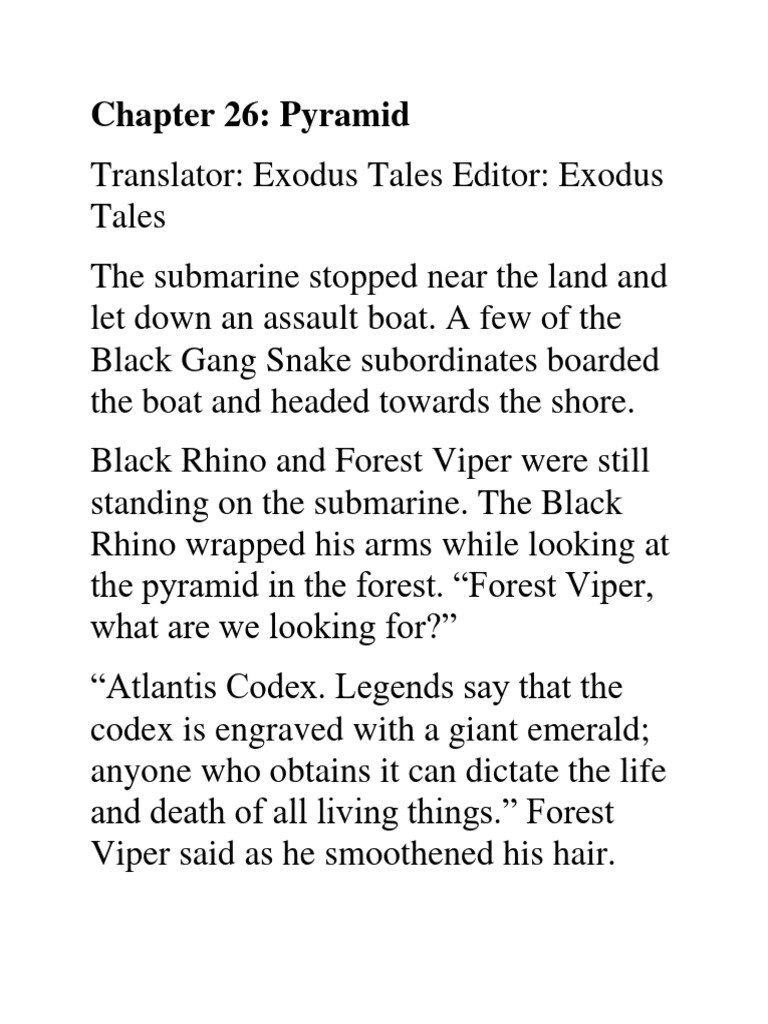 Chapter 26: Pyramid

Translator: Exodus Tales Editor: Exodus Tales

The submarine stopped near the land and let down an assault boat. A few of the Black Gang Snake subordinates boarded the boat and headed towards the shore.

Black Rhino and Forest Viper were still standing on the submarine. The Black Rhino wrapped his arms while looking at the pyramid in the forest. “Forest Viper, what are we looking for?”

“Atlantis Codex. Legends say that the codex is engraved with a giant emerald; anyone who obtains it can dictate the life and death of all living things.” Forest Viper said as he smoothened his hair.